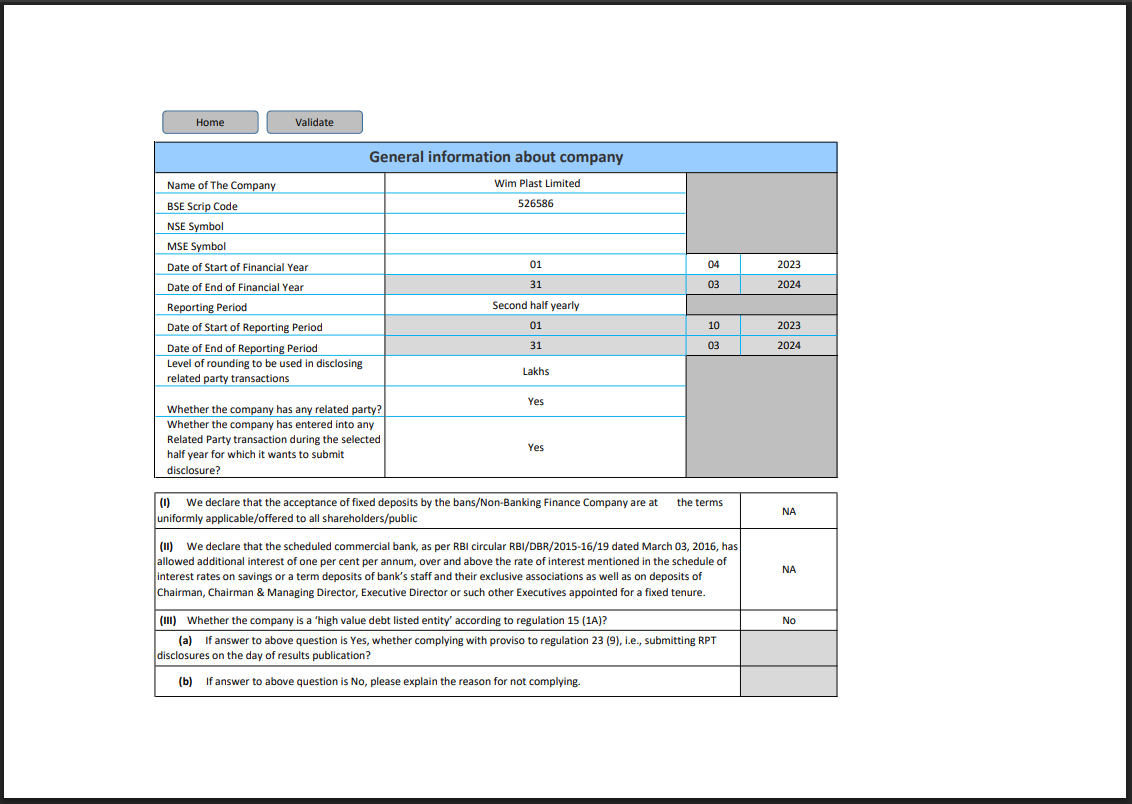 Home Validate

| General information about company | | | |
|---|---|---|---|
| Name of The Company | Wim Plast Limited | | |
| BSE Scrip Code | 526586 | | |
| NSE Symbol | | | |
| MSE Symbol | | | |
| Date of Start of Financial Year | 01 | 04 | 2023 |
| Date of End of Financial Year | 31 | 03 | 2024 |
| Reporting Period | Second half yearly | | |
| Date of Start of Reporting Period | 01 | 10 | 2023 |
| Date of End of Reporting Period | 31 | 03 | 2024 |
| Level of rounding to be used in disclosing related party transactions | Lakhs | | |
| Whether the company has any related party? | Yes | | |
| Whether the company has entered into any Related Party transaction during the selected half year for which it wants to submit disclosure? | Yes | | |

| | |
|---|---|
| (I) We declare that the acceptance of fixed deposits by the bans/Non-Banking Finance Company are at the terms uniformly applicable/offered to all shareholders/public | NA |
| (II) We declare that the scheduled commercial bank, as per RBI circular RBI/DBR/2015-16/19 dated March 03, 2016, has allowed additional interest of one per cent per annum, over and above the rate of interest mentioned in the schedule of interest rates on savings or a term deposits of bank's staff and their exclusive associations as well as on deposits of Chairman, Chairman & Managing Director, Executive Director or such other Executives appointed for a fixed tenure. | NA |
| (III) Whether the company is a 'high value debt listed entity' according to regulation 15 (1A)? | No |
| (a) If answer to above question is Yes, whether complying with proviso to regulation 23 (9), i.e., submitting RPT disclosures on the day of results publication? | |
| (b) If answer to above question is No, please explain the reason for not complying. | |